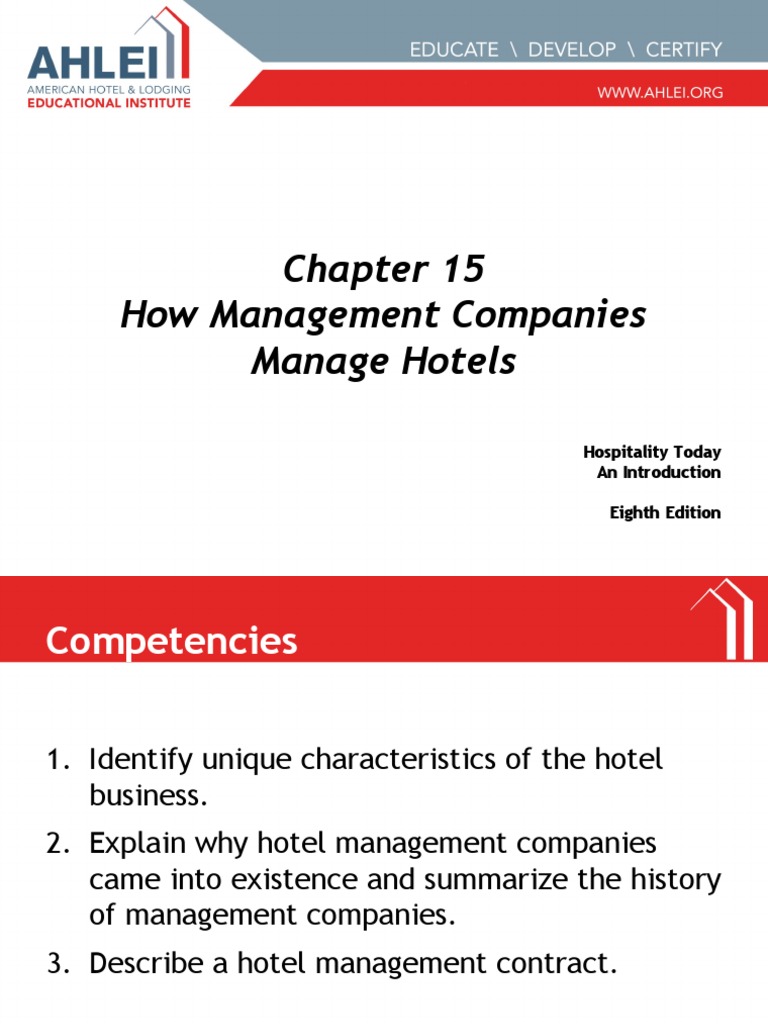 AHLEI
AMERICAN HOTEL & LODGING
EDUCATIONAL INSTITUTE

EDUCATE \ DEVELOP \ CERTIFY

WWW.AHLEI.ORG

Chapter 15
How Management Companies Manage Hotels

Hospitality Today
An Introduction

Eighth Edition

Competencies

1. Identify unique characteristics of the hotel business.
2. Explain why hotel management companies came into existence and summarize the history of management companies.
3. Describe a hotel management contract.